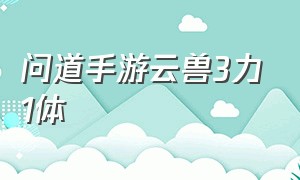 问道手游云兽3力1体